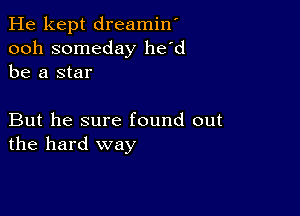 He kept dreamin´
ooh someday he´d
be a star

But he sure found out
the hard way